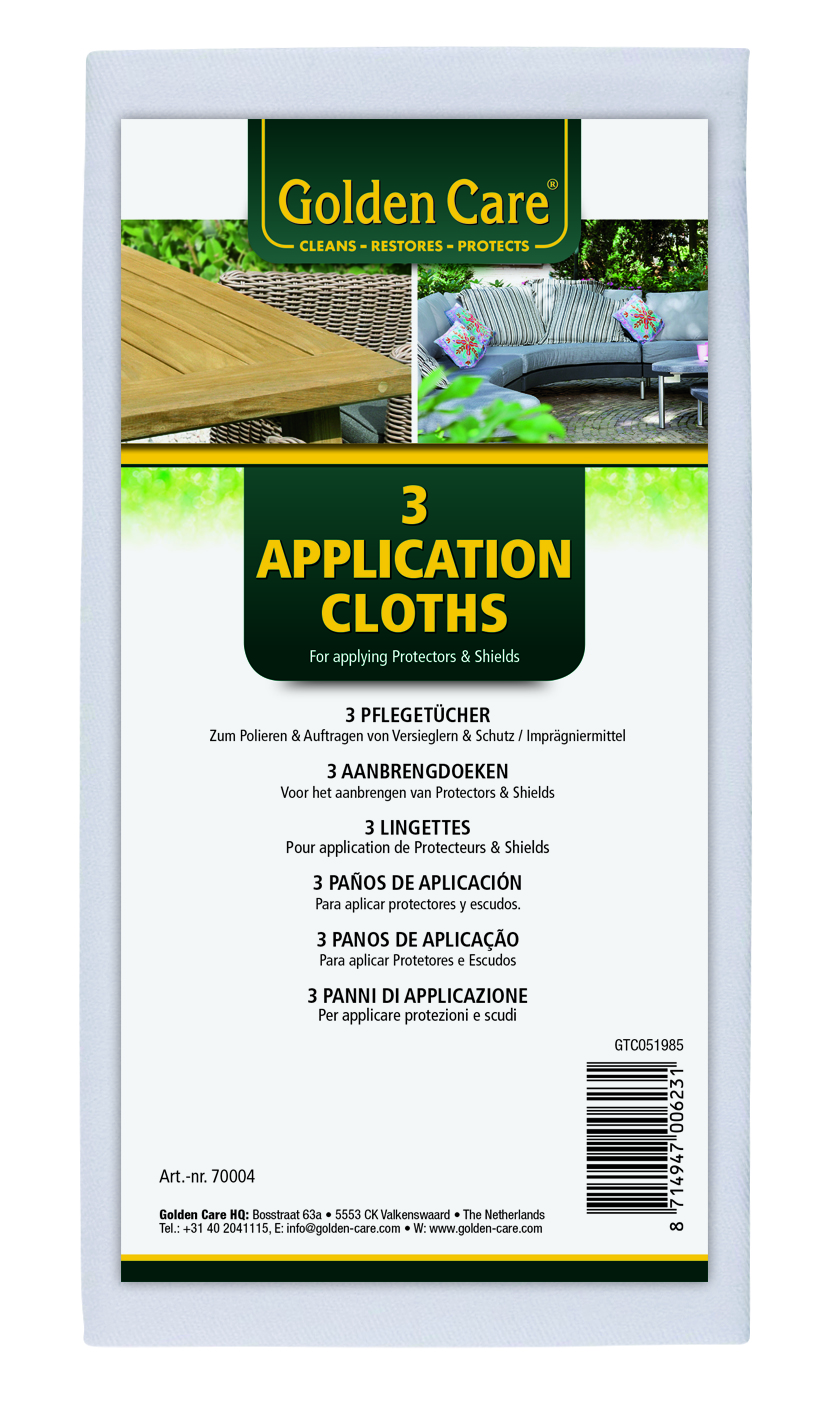 Golden Care®
CLEANS - RESTORES - PROTECTS

3
APPLICATION
CLOTHS
For applying Protectors & Shields

3 PFLEGETÜCHER
Zum Polieren & Auftragen von Versieglern & Schutz / Imprägniermittel

3 AANBRENGDOEKEN
Voor het aanbrengen van Protectors & Shields

3 LINGETTES
Pour application de Protecteurs & Shields

3 PAÑOS DE APLICACIÓN
Para aplicar protectores y escudos.

3 PANOS DE APLICAÇÃO
Para aplicar Protetores e Escudos

3 PANNI DI APPLICAZIONE
Per applicare protezioni e scudi

GTC051985

8 714947 006231

Art.-nr. 70004

Golden Care HQ: Bosstraat 63a • 5553 CK Valkenswaard • The Netherlands
Tel.: +31 40 2041115, E: info@golden-care.com • W: www.golden-care.com